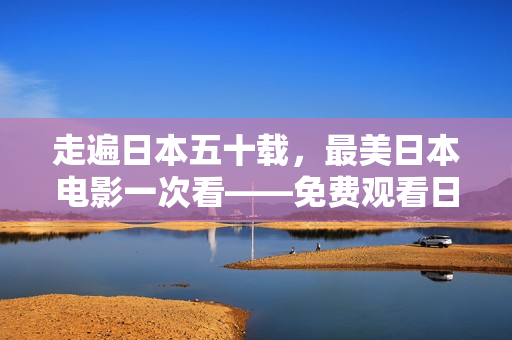 走遍日本五十载，最美日本电影一次看——免费观看日